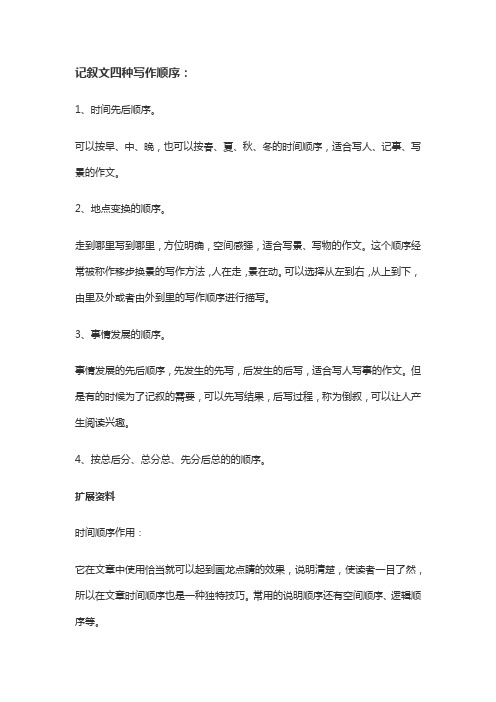 记叙文四种写作顺序：

1、时间先后顺序。

可以按早、中、晚，也可以按春、夏、秋、冬的时间顺序，适合写人、记事、写景的作文。

2、地点变换的顺序。

走到哪里写到哪里，方位明确，空间感强，适合写景、写物的作文。这个顺序经常被称作移步换景的写作方法，人在走，景在动。可以选择从左到右，从上到下，由里及外或者由外到里的写作顺序进行描写。

3、事情发展的顺序。

事情发展的先后顺序，先发生的先写，后发生的后写，适合写人写事的作文。但是有的时候为了记叙的需要，可以先写结果，后写过程，称为倒叙，可以让人产生阅读兴趣。

4、按总后分、总分总、先分后总的的顺序。

扩展资料

时间顺序作用：

它在文章中使用恰当就可以起到画龙点睛的效果，说明清楚，使读者一目了然，所以在文章时间顺序也是一种独特技巧。常用的说明顺序还有空间顺序、逻辑顺序等。